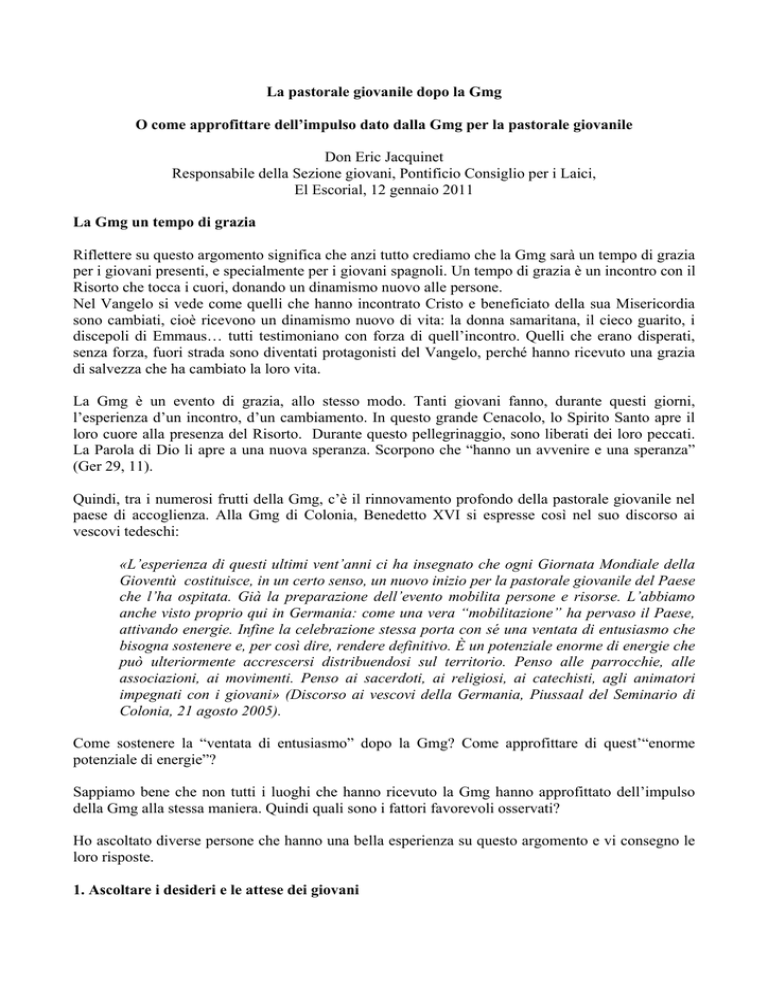 La pastorale giovanile dopo la Gmg

O come approfittare dell'impulso dato dalla Gmg per la pastorale giovanile

Don Eric Jacquinet
Responsabile della Sezione giovani, Pontificio Consiglio per i Laici,
El Escorial, 12 gennaio 2011

La Gmg un tempo di grazia

Riflettere su questo argomento significa che anzi tutto crediamo che la Gmg sarà un tempo di grazia per i giovani presenti, e specialmente per i giovani spagnoli. Un tempo di grazia è un incontro con il Risorto che tocca i cuori, donando un dinamismo nuovo alle persone.
Nel Vangelo si vede come quelli che hanno incontrato Cristo e beneficiato della sua Misericordia sono cambiati, cioè ricevono un dinamismo nuovo di vita: la donna samaritana, il cieco guarito, i discepoli di Emmaus… tutti testimoniano con forza di quell'incontro. Quelli che erano disperati, senza forza, fuori strada sono diventati protagonisti del Vangelo, perché hanno ricevuto una grazia di salvezza che ha cambiato la loro vita.

La Gmg è un evento di grazia, allo stesso modo. Tanti giovani fanno, durante questi giorni, l'esperienza d'un incontro, d'un cambiamento. In questo grande Cenacolo, lo Spirito Santo apre il loro cuore alla presenza del Risorto. Durante questo pellegrinaggio, sono liberati dei loro peccati. La Parola di Dio li apre a una nuova speranza. Scorpono che "hanno un avvenire e una speranza" (Ger 29, 11).

Quindi, tra i numerosi frutti della Gmg, c'è il rinnovamento profondo della pastorale giovanile nel paese di accoglienza. Alla Gmg di Colonia, Benedetto XVI si espresse così nel suo discorso ai vescovi tedeschi:

«L'esperienza di questi ultimi vent'anni ci ha insegnato che ogni Giornata Mondiale della Gioventù costituisce, in un certo senso, un nuovo inizio per la pastorale giovanile del Paese che l'ha ospitata. Già la preparazione dell'evento mobilita persone e risorse. L'abbiamo anche visto proprio qui in Germania: come una vera "mobilitazione" ha pervaso il Paese, attivando energie. Infine la celebrazione stessa porta con sé una ventata di entusiasmo che bisogna sostenere e, per così dire, rendere definitivo. È un potenziale enorme di energie che può ulteriormente accrescersi distribuendosi sul territorio. Penso alle parrocchie, alle associazioni, ai movimenti. Penso ai sacerdoti, ai religiosi, ai catechisti, agli animatori impegnati con i giovani» (Discorso ai vescovi della Germania, Piussaal del Seminario di Colonia, 21 agosto 2005).

Come sostenere la "ventata di entusiasmo" dopo la Gmg? Come approfittare di quest'"enorme potenziale di energie"?

Sappiamo bene che non tutti i luoghi che hanno ricevuto la Gmg hanno approfittato dell'impulso della Gmg alla stessa maniera. Quindi quali sono i fattori favorevoli osservati?

Ho ascoltato diverse persone che hanno una bella esperienza su questo argomento e vi consegno le loro risposte.

1. Ascoltare i desideri e le attese dei giovani